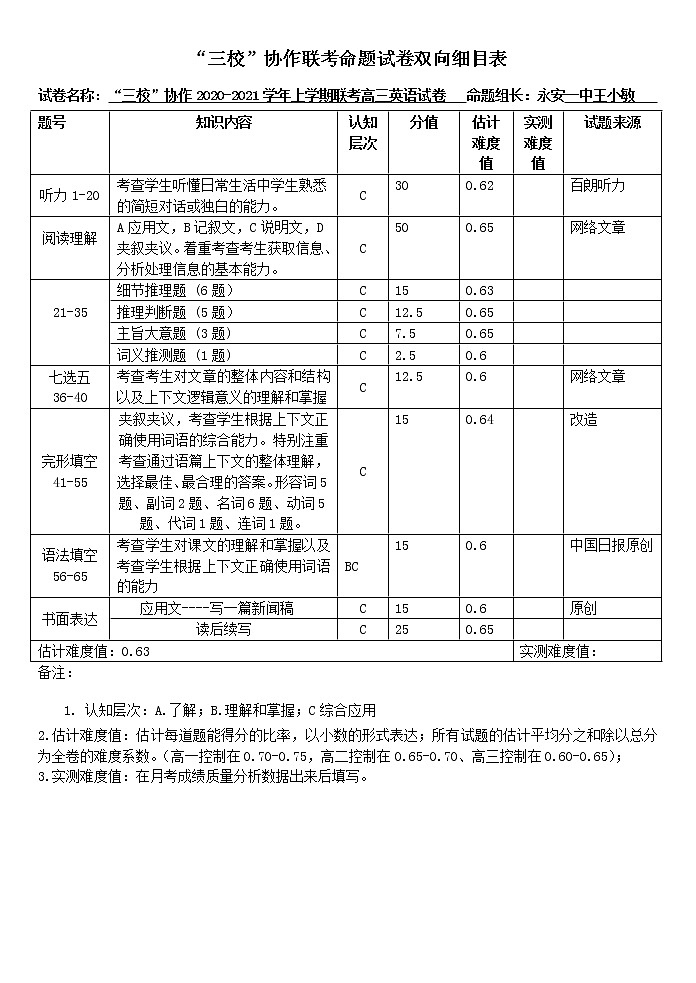 “三校”协作联考命题试卷双向细目表

试卷名称：“三校”协作 2020-2021 学年上学期联考高三英语试卷　命题组长：永安一中王小敏

| 题号 | 知识内容 | 认知层次 | 分值 | 估计难度值 | 实测难度值 | 试题来源 |
|---|---|---|---|---|---|---|
| 听力 1-20 | 考查学生听懂日常生活中学生熟悉的简短对话或独白的能力。 | C | 30 | 0.62 | | 百朗听力 |
| 阅读理解 | A 应用文，B 记叙文，C 说明文，D 夹叙夹议。着重考查考生获取信息、分析处理信息的基本能力。 | C | 50 | 0.65 | | 网络文章 |
| 21-35 | 细节推理题（6 题） | C | 15 | 0.63 | | |
| | 推理判断题（5 题） | C | 12.5 | 0.65 | | |
| | 主旨大意题（3 题） | C | 7.5 | 0.65 | | |
| | 词义推测题（1 题） | C | 2.5 | 0.6 | | |
| 七选五 36-40 | 考查考生对文章的整体内容和结构以及上下文逻辑意义的理解和掌握 | C | 12.5 | 0.6 | | 网络文章 |
| 完形填空 41-55 | 夹叙夹议，考查学生根据上下文正确使用词语的综合能力。特别注重考查通过语篇上下文的整体理解，选择最佳、最合理的答案。形容词 5 题、副词 2 题、名词 6 题、动词 5 题、代词 1 题、连词 1 题。 | C | 15 | 0.64 | | 改造 |
| 语法填空 56-65 | 考查学生对课文的理解和掌握以及考查学生根据上下文正确使用词语的能力 | BC | 15 | 0.6 | | 中国日报原创 |
| 书面表达 | 应用文----写一篇新闻稿 | C | 15 | 0.6 | | 原创 |
| | 读后续写 | C | 25 | 0.65 | | |
| 估计难度值：0.63 | | | | | 实测难度值： | |

备注：

1. 认知层次：A.了解；B.理解和掌握；C 综合应用
2.估计难度值：估计每道题能得分的比率，以小数的形式表达；所有试题的估计平均分之和除以总分为全卷的难度系数。（高一控制在 0.70-0.75，高二控制在 0.65-0.70、高三控制在 0.60-0.65）；
3.实测难度值：在月考成绩质量分析数据出来后填写。